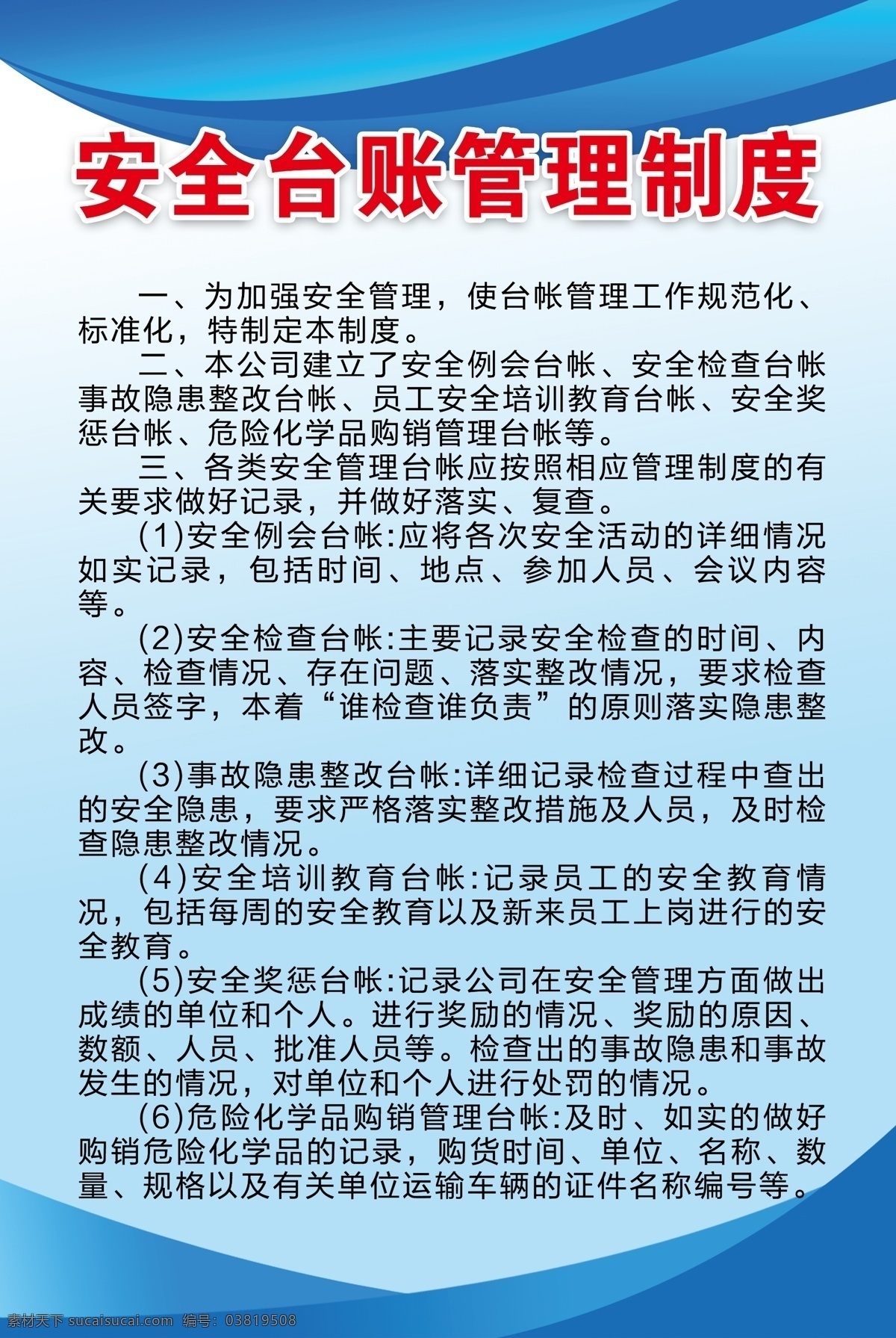 安全台账管理制度

一、为加强安全管理，使台帐管理工作规范化、标准化，特制定本制度。

二、本公司建立了安全例会台帐、安全检查台帐事故隐患整改台帐、员工安全培训教育台帐、安全奖惩台帐、危险化学品购销管理台帐等。

三、各类安全管理台帐应按照相应管理制度的有关要求做好记录，并做好落实、复查。

(1)安全例会台帐:应将各次安全活动的详细情况如实记录，包括时间、地点、参加人员、会议内容等。

(2)安全检查台帐:主要记录安全检查的时间、内容、检查情况、存在问题、落实整改情况，要求检查人员签字，本着“谁检查谁负责”的原则落实隐患整改。

(3)事故隐患整改台帐:详细记录检查过程中查出的安全隐患，要求严格落实整改措施及人员，及时检查隐患整改情况。

(4)安全培训教育台帐:记录员工的安全教育情况，包括每周的安全教育以及新来员工上岗进行的安全教育。

(5)安全奖惩台帐:记录公司在安全管理方面做出成绩的单位和个人。进行奖励的情况、奖励的原因、数额、人员、批准人员等。检查出的事故隐患和事故发生的情况，对单位和个人进行处罚的情况。

(6)危险化学品购销管理台帐:及时、如实的做好购销危险化学品的记录，购货时间、单位、名称、数量、规格以及有关单位运输车辆的证件名称编号等。

素材天下 sucaisucai.com 编号：03819508